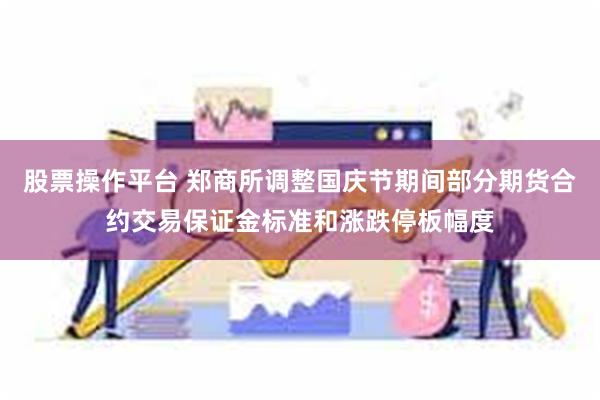 股票操作平台 郑商所调整国庆节期间部分期货合约交易保证金标准和涨跌停板幅度